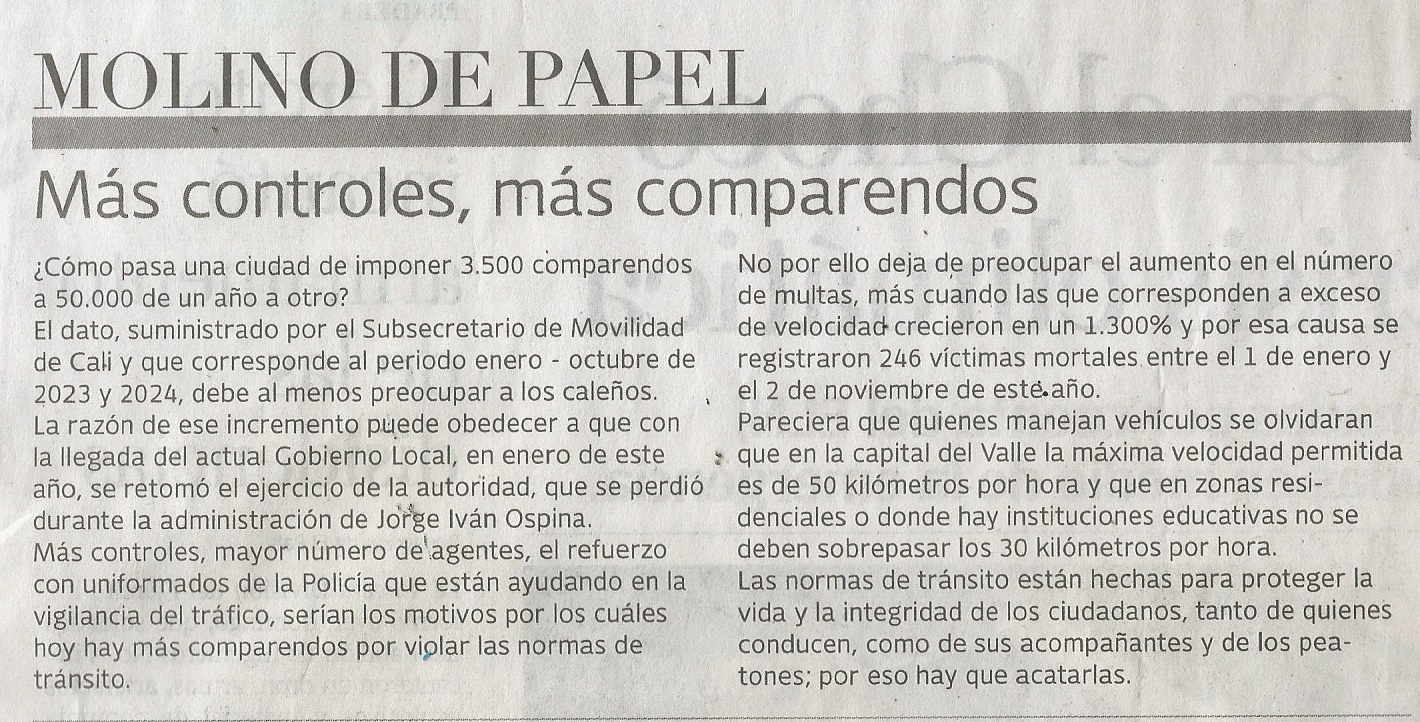 MOLINO DE PAPEL

Más controles, más comparendos

¿Cómo pasa una ciudad de imponer 3.500 comparendos a 50.000 de un año a otro?
El dato, suministrado por el Subsecretario de Movilidad de Cali y que corresponde al periodo enero - octubre de 2023 y 2024, debe al menos preocupar a los caleños.
La razón de ese incremento puede obedecer a que con la llegada del actual Gobierno Local, en enero de este año, se retomó el ejercicio de la autoridad, que se perdió durante la administración de Jorge Iván Ospina.
Más controles, mayor número de agentes, el refuerzo con uniformados de la Policía que están ayudando en la vigilancia del tráfico, serían los motivos por los cuáles hoy hay más comparendos por violar las normas de tránsito.
No por ello deja de preocupar el aumento en el número de multas, más cuando las que corresponden a exceso de velocidad crecieron en un 1.300% y por esa causa se registraron 246 víctimas mortales entre el 1 de enero y el 2 de noviembre de este año.
Pareciera que quienes manejan vehículos se olvidaran que en la capital del Valle la máxima velocidad permitida es de 50 kilómetros por hora y que en zonas residenciales o donde hay instituciones educativas no se deben sobrepasar los 30 kilómetros por hora.
Las normas de tránsito están hechas para proteger la vida y la integridad de los ciudadanos, tanto de quienes conducen, como de sus acompañantes y de los peatones; por eso hay que acatarlas.